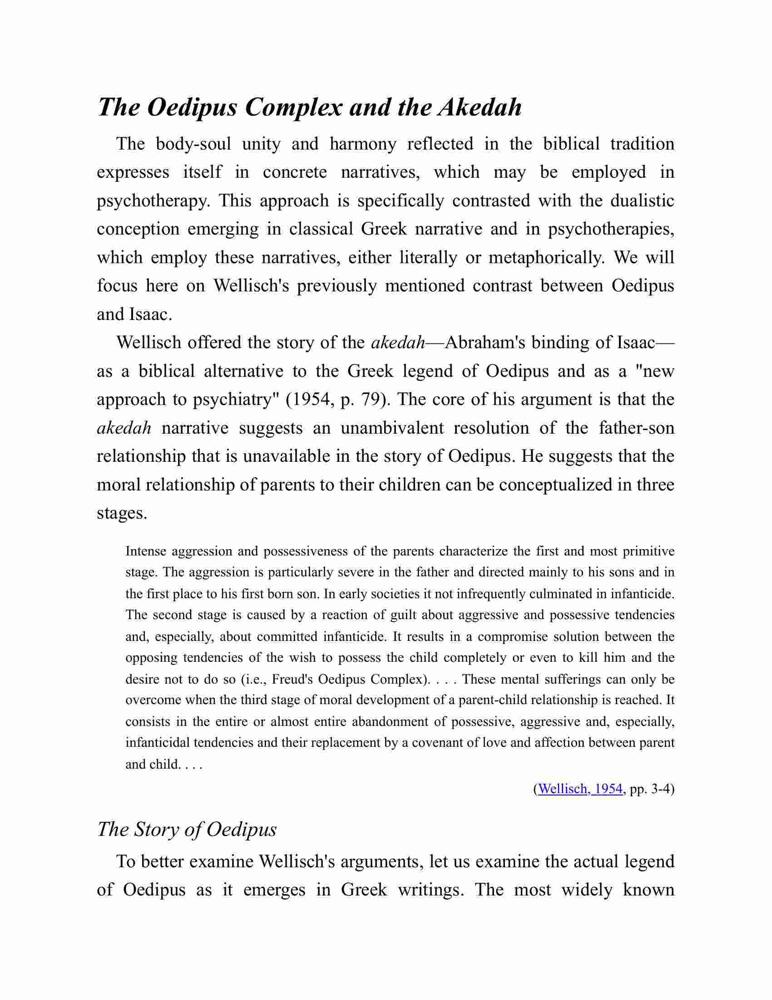 The Oedipus Complex and the Akedah

The body-soul unity and harmony reflected in the biblical tradition expresses itself in concrete narratives, which may be employed in psychotherapy. This approach is specifically contrasted with the dualistic conception emerging in classical Greek narrative and in psychotherapies, which employ these narratives, either literally or metaphorically. We will focus here on Wellisch's previously mentioned contrast between Oedipus and Isaac.

Wellisch offered the story of the akedah—Abraham's binding of Isaac—as a biblical alternative to the Greek legend of Oedipus and as a "new approach to psychiatry" (1954, p. 79). The core of his argument is that the akedah narrative suggests an unambivalent resolution of the father-son relationship that is unavailable in the story of Oedipus. He suggests that the moral relationship of parents to their children can be conceptualized in three stages.

Intense aggression and possessiveness of the parents characterize the first and most primitive stage. The aggression is particularly severe in the father and directed mainly to his sons and in the first place to his first born son. In early societies it not infrequently culminated in infanticide. The second stage is caused by a reaction of guilt about aggressive and possessive tendencies and, especially, about committed infanticide. It results in a compromise solution between the opposing tendencies of the wish to possess the child completely or even to kill him and the desire not to do so (i.e., Freud's Oedipus Complex). . . . These mental sufferings can only be overcome when the third stage of moral development of a parent-child relationship is reached. It consists in the entire or almost entire abandonment of possessive, aggressive and, especially, infanticidal tendencies and their replacement by a covenant of love and affection between parent and child. . . .

(Wellisch, 1954, pp. 3-4)

The Story of Oedipus

To better examine Wellisch's arguments, let us examine the actual legend of Oedipus as it emerges in Greek writings. The most widely known